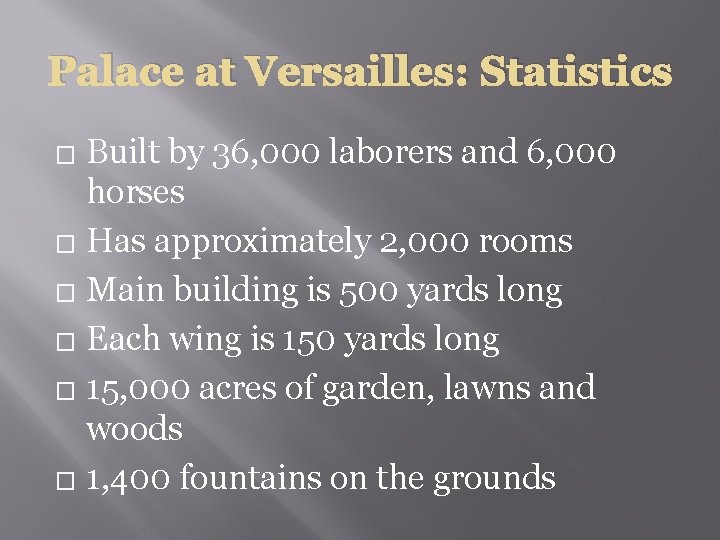 Palace at Versailles: Statistics

□ Built by 36,000 laborers and 6,000 horses

□ Has approximately 2,000 rooms

□ Main building is 500 yards long

□ Each wing is 150 yards long

□ 15,000 acres of garden, lawns and woods

□ 1,400 fountains on the grounds